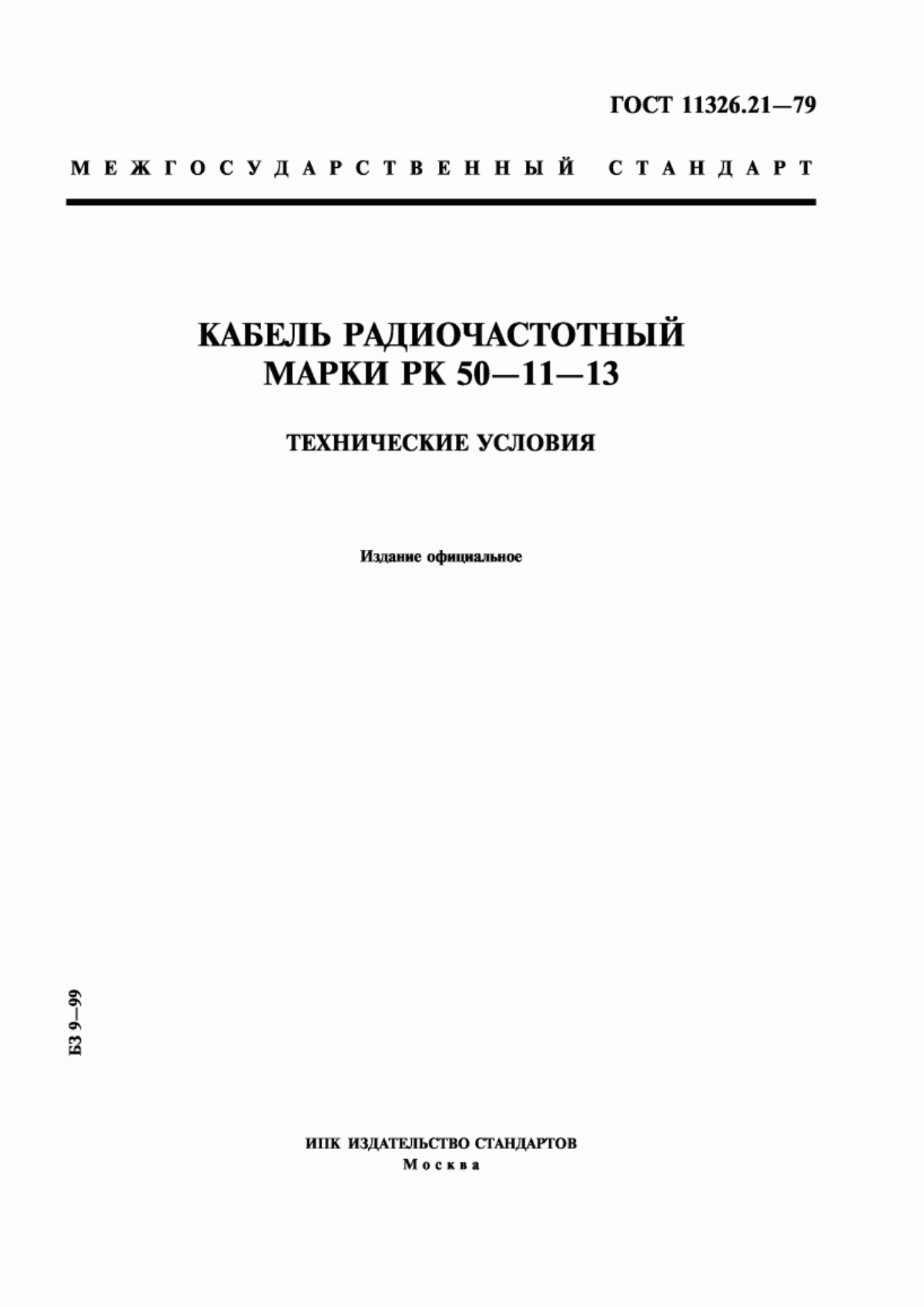 ГОСТ 11326.21—79

МЕЖГОСУДАРСТВЕННЫЙ СТАНДАРТ

КАБЕЛЬ РАДИОЧАСТОТНЫЙ МАРКИ РК 50—11—13

ТЕХНИЧЕСКИЕ УСЛОВИЯ

Издание официальное

БЗ 9—99

ИПК ИЗДАТЕЛЬСТВО СТАНДАРТОВ
Москва